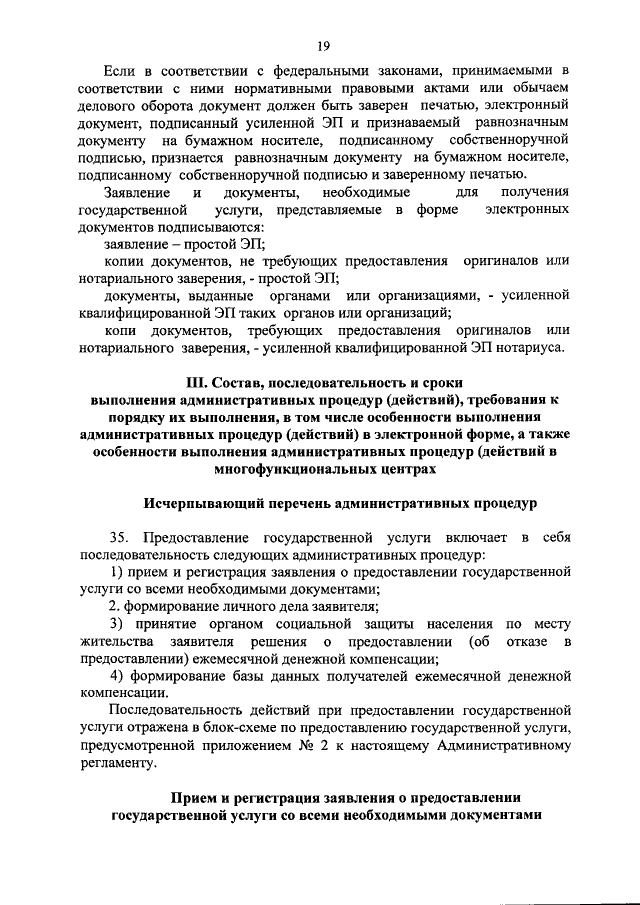 19

Если в соответствии с федеральными законами, принимаемыми в соответствии с ними нормативными правовыми актами или обычаем делового оборота документ должен быть заверен печатью, электронный документ, подписанный усиленной ЭП и признаваемый равнозначным документу на бумажном носителе, подписанному собственноручной подписью, признается равнозначным документу на бумажном носителе, подписанному собственноручной подписью и заверенному печатью.

Заявление и документы, необходимые для получения государственной услуги, представляемые в форме электронных документов подписываются:

заявление – простой ЭП;

копии документов, не требующих предоставления оригиналов или нотариального заверения, - простой ЭП;

документы, выданные органами или организациями, - усиленной квалифицированной ЭП таких органов или организаций;

копи документов, требующих предоставления оригиналов или нотариального заверения, - усиленной квалифицированной ЭП нотариуса.

III. Состав, последовательность и сроки выполнения административных процедур (действий), требования к порядку их выполнения, в том числе особенности выполнения административных процедур (действий) в электронной форме, а также особенности выполнения административных процедур (действий в многофункциональных центрах

Исчерпывающий перечень административных процедур

35. Предоставление государственной услуги включает в себя последовательность следующих административных процедур:

1) прием и регистрация заявления о предоставлении государственной услуги со всеми необходимыми документами;

2. формирование личного дела заявителя;

3) принятие органом социальной защиты населения по месту жительства заявителя решения о предоставлении (об отказе в предоставлении) ежемесячной денежной компенсации;

4) формирование базы данных получателей ежемесячной денежной компенсации.

Последовательность действий при предоставлении государственной услуги отражена в блок-схеме по предоставлению государственной услуги, предусмотренной приложением № 2 к настоящему Административному регламенту.

Прием и регистрация заявления о предоставлении государственной услуги со всеми необходимыми документами